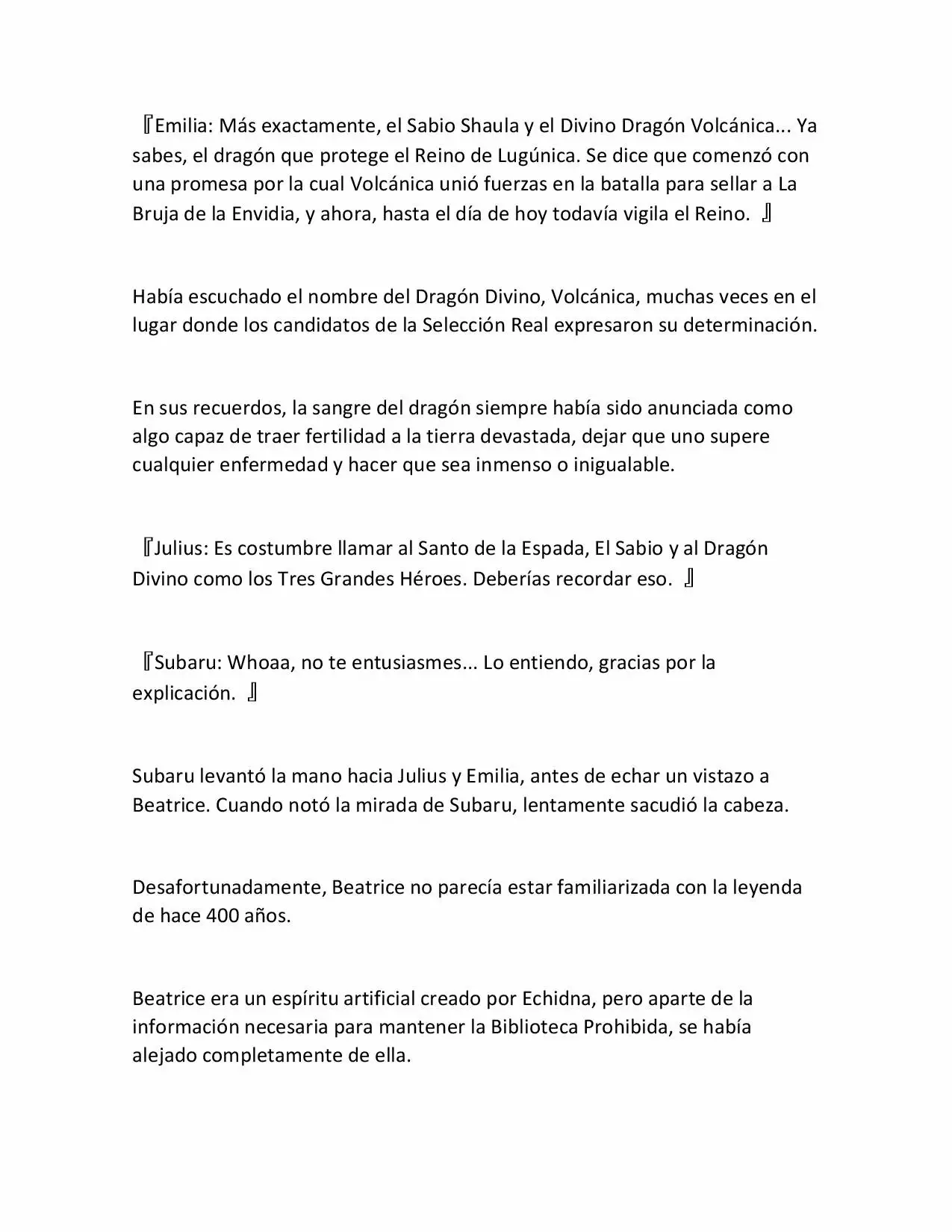 『Emilia: Más exactamente, el Sabio Shaula y el Divino Dragón Volcánica... Ya sabes, el dragón que protege el Reino de Lugúnica. Se dice que comenzó con una promesa por la cual Volcánica unió fuerzas en la batalla para sellar a La Bruja de la Envidia, y ahora, hasta el día de hoy todavía vigila el Reino. 』

Había escuchado el nombre del Dragón Divino, Volcánica, muchas veces en el lugar donde los candidatos de la Selección Real expresaron su determinación.

En sus recuerdos, la sangre del dragón siempre había sido anunciada como algo capaz de traer fertilidad a la tierra devastada, dejar que uno supere cualquier enfermedad y hacer que sea inmenso o inigualable.

『Julius: Es costumbre llamar al Santo de la Espada, El Sabio y al Dragón Divino como los Tres Grandes Héroes. Deberías recordar eso. 』

『Subaru: Whoaa, no te entusiasmes... Lo entiendo, gracias por la explicación. 』

Subaru levantó la mano hacia Julius y Emilia, antes de echar un vistazo a Beatrice. Cuando notó la mirada de Subaru, lentamente sacudió la cabeza.

Desafortunadamente, Beatrice no parecía estar familiarizada con la leyenda de hace 400 años.

Beatrice era un espíritu artificial creado por Echidna, pero aparte de la información necesaria para mantener la Biblioteca Prohibida, se había alejado completamente de ella.